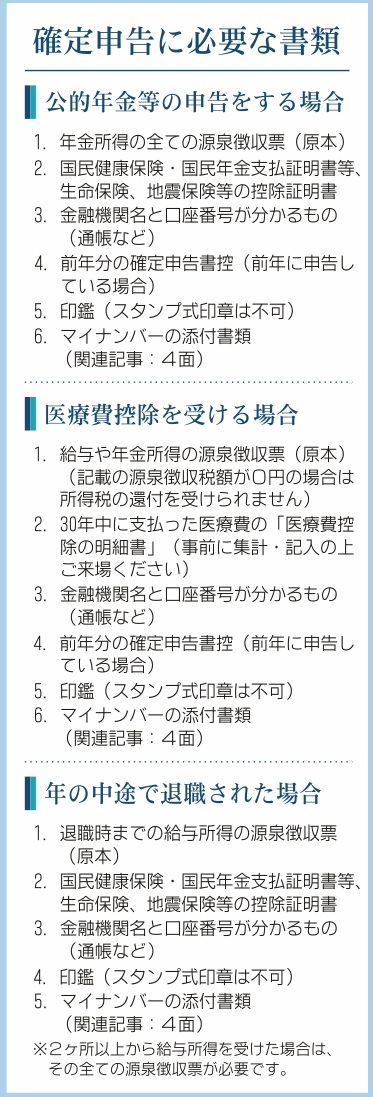 確定申告に必要な書類

公的年金等の申告をする場合

1. 年金所得の全ての源泉徴収票（原本）
2. 国民健康保険・国民年金支払証明書等、生命保険、地震保険等の控除証明書
3. 金融機関名と口座番号が分かるもの（通帳など）
4. 前年分の確定申告書控（前年に申告している場合）
5. 印鑑（スタンプ式印章は不可）
6. マイナンバーの添付書類（関連記事：４面）

医療費控除を受ける場合

1. 給与や年金所得の源泉徴収票（原本）（記載の源泉徴収税額が0円の場合は所得税の還付を受けられません）
2. 30年中に支払った医療費の「医療費控除の明細書」（事前に集計・記入の上ご来場ください）
3. 金融機関名と口座番号が分かるもの（通帳など）
4. 前年分の確定申告書控（前年に申告している場合）
5. 印鑑（スタンプ式印章は不可）
6. マイナンバーの添付書類（関連記事：４面）

年の中途で退職された場合

1. 退職時までの給与所得の源泉徴収票（原本）
2. 国民健康保険・国民年金支払証明書等、生命保険、地震保険等の控除証明書
3. 金融機関名と口座番号が分かるもの（通帳など）
4. 印鑑（スタンプ式印章は不可）
5. マイナンバーの添付書類（関連記事：４面）
※2ヶ所以上から給与所得を受けた場合は、その全ての源泉徴収票が必要です。